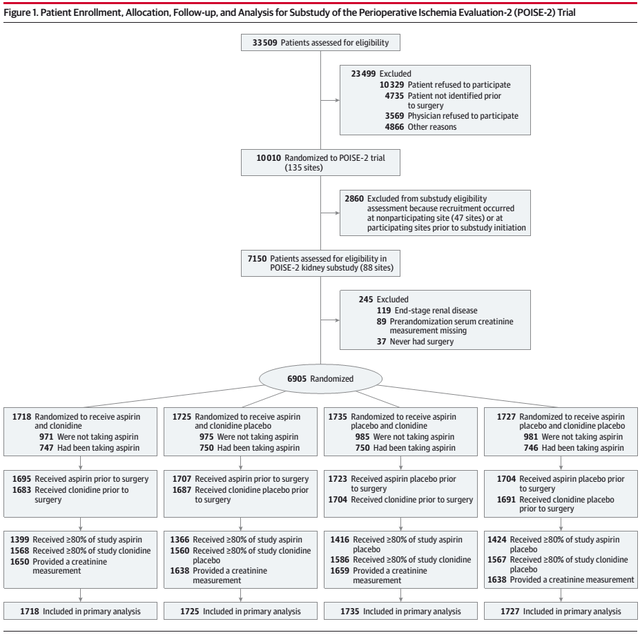 Figure 1. Patient Enrollment, Allocation, Follow-up, and Analysis for Substudy of the Perioperative Ischemia Evaluation-2 (POISE-2) Trial

33 509 Patients assessed for eligibility

23 499 Excluded
10 329 Patient refused to participate
4735 Patient not identified prior to surgery
3569 Physician refused to participate
4866 Other reasons

10 010 Randomized to POISE-2 trial (135 sites)

2860 Excluded from substudy eligibility assessment because recruitment occurred at nonparticipating site (47 sites) or at participating sites prior to substudy initiation

7150 Patients assessed for eligibility in POISE-2 kidney substudy (88 sites)

245 Excluded
119 End-stage renal disease
89 Prerandomization serum creatinine measurement missing
37 Never had surgery

6905 Randomized

1718 Randomized to receive aspirin and clonidine
971 Were not taking aspirin
747 Had been taking aspirin

1695 Received aspirin prior to surgery
1683 Received clonidine prior to surgery

1399 Received ≥80% of study aspirin
1568 Received ≥80% of study clonidine
1650 Provided a creatinine measurement

1718 Included in primary analysis

1725 Randomized to receive aspirin and clonidine placebo
975 Were not taking aspirin
750 Had been taking aspirin

1707 Received aspirin prior to surgery
1687 Received clonidine placebo prior to surgery

1366 Received ≥80% of study aspirin
1560 Received ≥80% of study clonidine placebo
1638 Provided a creatinine measurement

1725 Included in primary analysis

1735 Randomized to receive aspirin placebo and clonidine
985 Were not taking aspirin
750 Had been taking aspirin

1723 Received aspirin placebo prior to surgery
1704 Received clonidine prior to surgery

1416 Received ≥80% of study aspirin placebo
1586 Received ≥80% of study clonidine
1659 Provided a creatinine measurement

1735 Included in primary analysis

1727 Randomized to receive aspirin placebo and clonidine placebo
981 Were not taking aspirin
746 Had been taking aspirin

1704 Received aspirin placebo prior to surgery
1691 Received clonidine placebo prior to surgery

1424 Received ≥80% of study aspirin placebo
1567 Received ≥80% of study clonidine placebo
1638 Provided a creatinine measurement

1727 Included in primary analysis